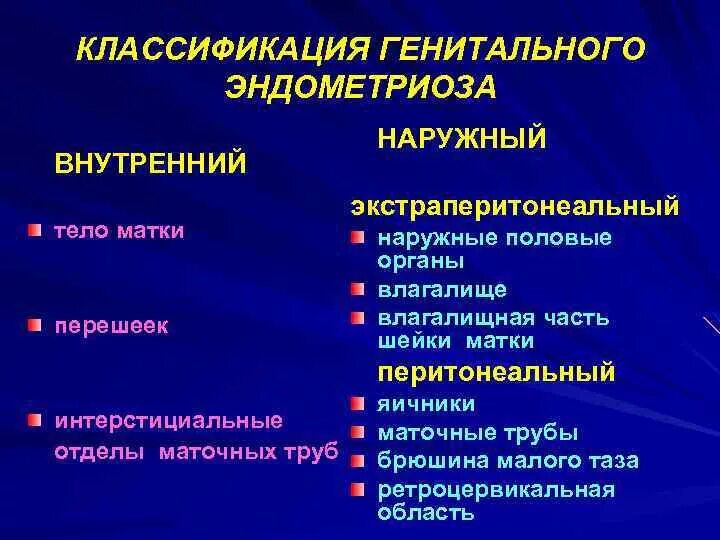 КЛАССИФИКАЦИЯ ГЕНИТАЛЬНОГО ЭНДОМЕТРИОЗА

ВНУТРЕННИЙ

тело матки

перешеек

интерстициальные отделы маточных труб

НАРУЖНЫЙ

экстраперитонеальный

наружные половые органы

влагалище

влагалищная часть шейки матки

перитонеальный

яичники

маточные трубы

брюшина малого таза

ретроцервикальная область